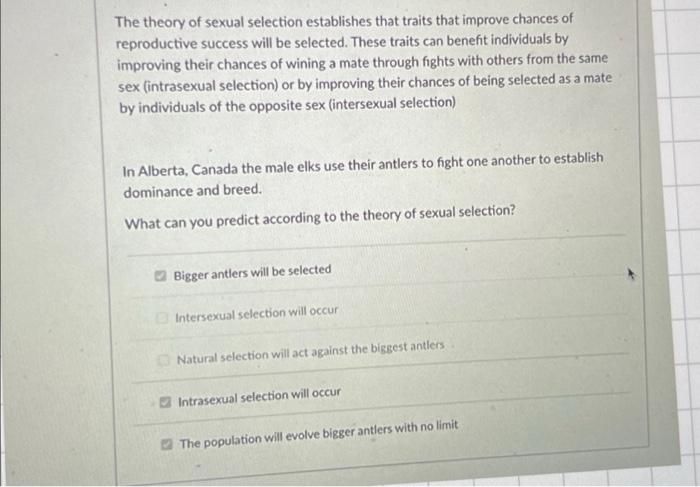 The theory of sexual selection establishes that traits that improve chances of reproductive success will be selected. These traits can benefit individuals by improving their chances of wining a mate through fights with others from the same sex (intrasexual selection) or by improving their chances of being selected as a mate by individuals of the opposite sex (intersexual selection)

In Alberta, Canada the male elks use their antlers to fight one another to establish dominance and breed.

What can you predict according to the theory of sexual selection?

☑ Bigger antlers will be selected

☐ Intersexual selection will occur

☐ Natural selection will act against the biggest antlers

☑ Intrasexual selection will occur

☑ The population will evolve bigger antlers with no limit